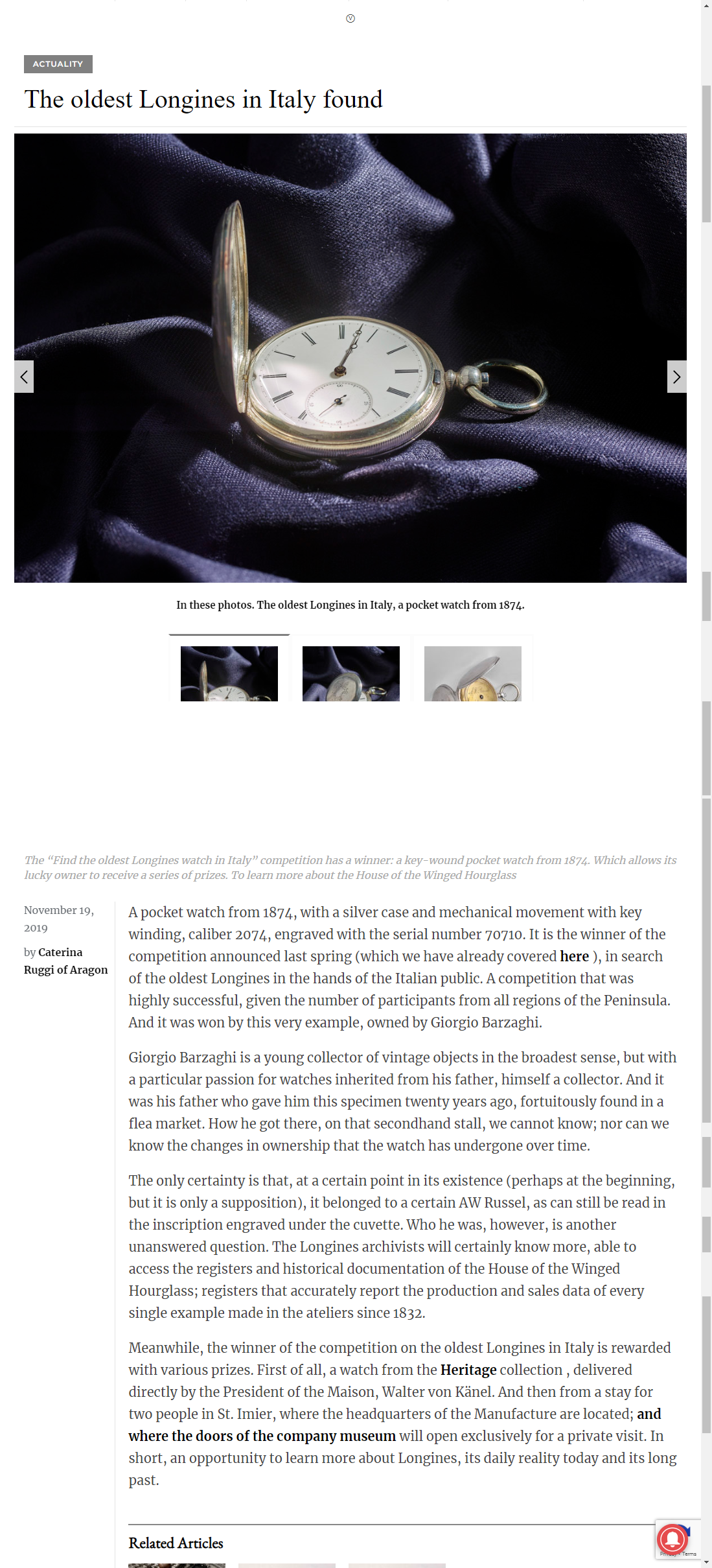 ACTUALITY

The oldest Longines in Italy found

In these photos. The oldest Longines in Italy, a pocket watch from 1874.

The "Find the oldest Longines watch in Italy" competition has a winner: a key-wound pocket watch from 1874. Which allows its lucky owner to receive a series of prizes. To learn more about the House of the Winged Hourglass

November 19, 2019

by Caterina Ruggi of Aragon

A pocket watch from 1874, with a silver case and mechanical movement with key winding, caliber 2074, engraved with the serial number 70710. It is the winner of the competition announced last spring (which we have already covered here ), in search of the oldest Longines in the hands of the Italian public. A competition that was highly successful, given the number of participants from all regions of the Peninsula. And it was won by this very example, owned by Giorgio Barzaghi.

Giorgio Barzaghi is a young collector of vintage objects in the broadest sense, but with a particular passion for watches inherited from his father, himself a collector. And it was his father who gave him this specimen twenty years ago, fortuitously found in a flea market. How he got there, on that secondhand stall, we cannot know; nor can we know the changes in ownership that the watch has undergone over time.

The only certainty is that, at a certain point in its existence (perhaps at the beginning, but it is only a supposition), it belonged to a certain AW Russel, as can still be read in the inscription engraved under the cuvette. Who he was, however, is another unanswered question. The Longines archivists will certainly know more, able to access the registers and historical documentation of the House of the Winged Hourglass; registers that accurately report the production and sales data of every single example made in the ateliers since 1832.

Meanwhile, the winner of the competition on the oldest Longines in Italy is rewarded with various prizes. First of all, a watch from the Heritage collection , delivered directly by the President of the Maison, Walter von Känel. And then from a stay for two people in St. Imier, where the headquarters of the Manufacture are located; and where the doors of the company museum will open exclusively for a private visit. In short, an opportunity to learn more about Longines, its daily reality today and its long past.

Related Articles

Privacy - Terms